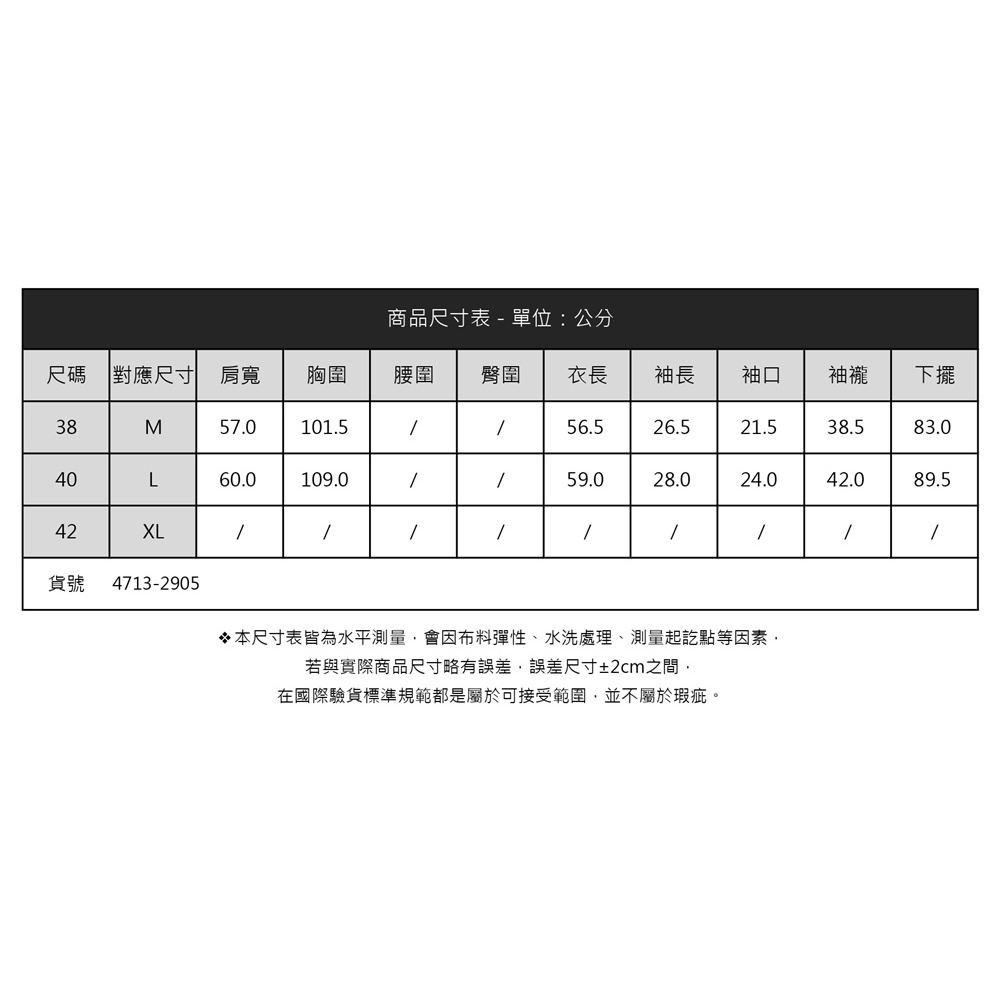 商品尺寸表 - 單位：公分

| 尺碼 | 對應尺寸 | 肩寬 | 胸圍 | 腰圍 | 臀圍 | 衣長 | 袖長 | 袖口 | 袖襱 | 下擺 |
|---|---|---|---|---|---|---|---|---|---|---|
| 38 | M | 57.0 | 101.5 | / | / | 56.5 | 26.5 | 21.5 | 38.5 | 83.0 |
| 40 | L | 60.0 | 109.0 | / | / | 59.0 | 28.0 | 24.0 | 42.0 | 89.5 |
| 42 | XL | / | / | / | / | / | / | / | / | / |

貨號 4713-2905

❖本尺寸表皆為水平測量，會因布料彈性、水洗處理、測量起訖點等因素，
若與實際商品尺寸略有誤差，誤差尺寸±2cm之間，
在國際驗貨標準規範都是屬於可接受範圍，並不屬於瑕疵。